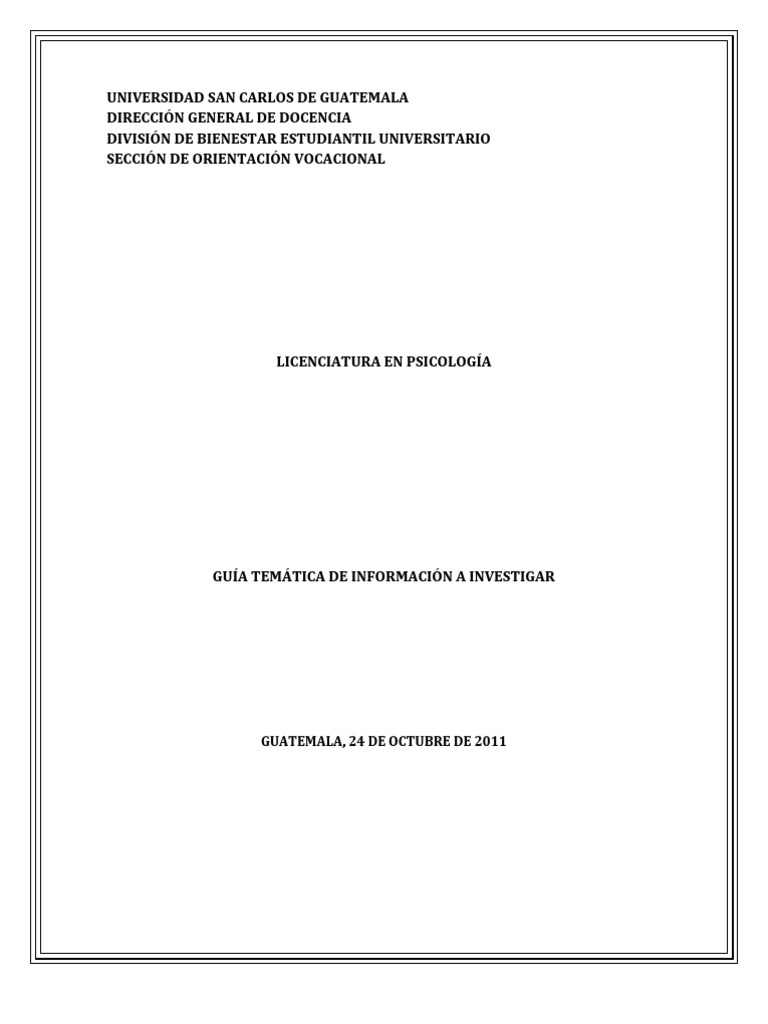 UNIVERSIDAD SAN CARLOS DE GUATEMALA
DIRECCIÓN GENERAL DE DOCENCIA
DIVISIÓN DE BIENESTAR ESTUDIANTIL UNIVERSITARIO
SECCIÓN DE ORIENTACIÓN VOCACIONAL

LICENCIATURA EN PSICOLOGÍA

GUÍA TEMÁTICA DE INFORMACIÓN A INVESTIGAR

GUATEMALA, 24 DE OCTUBRE DE 2011